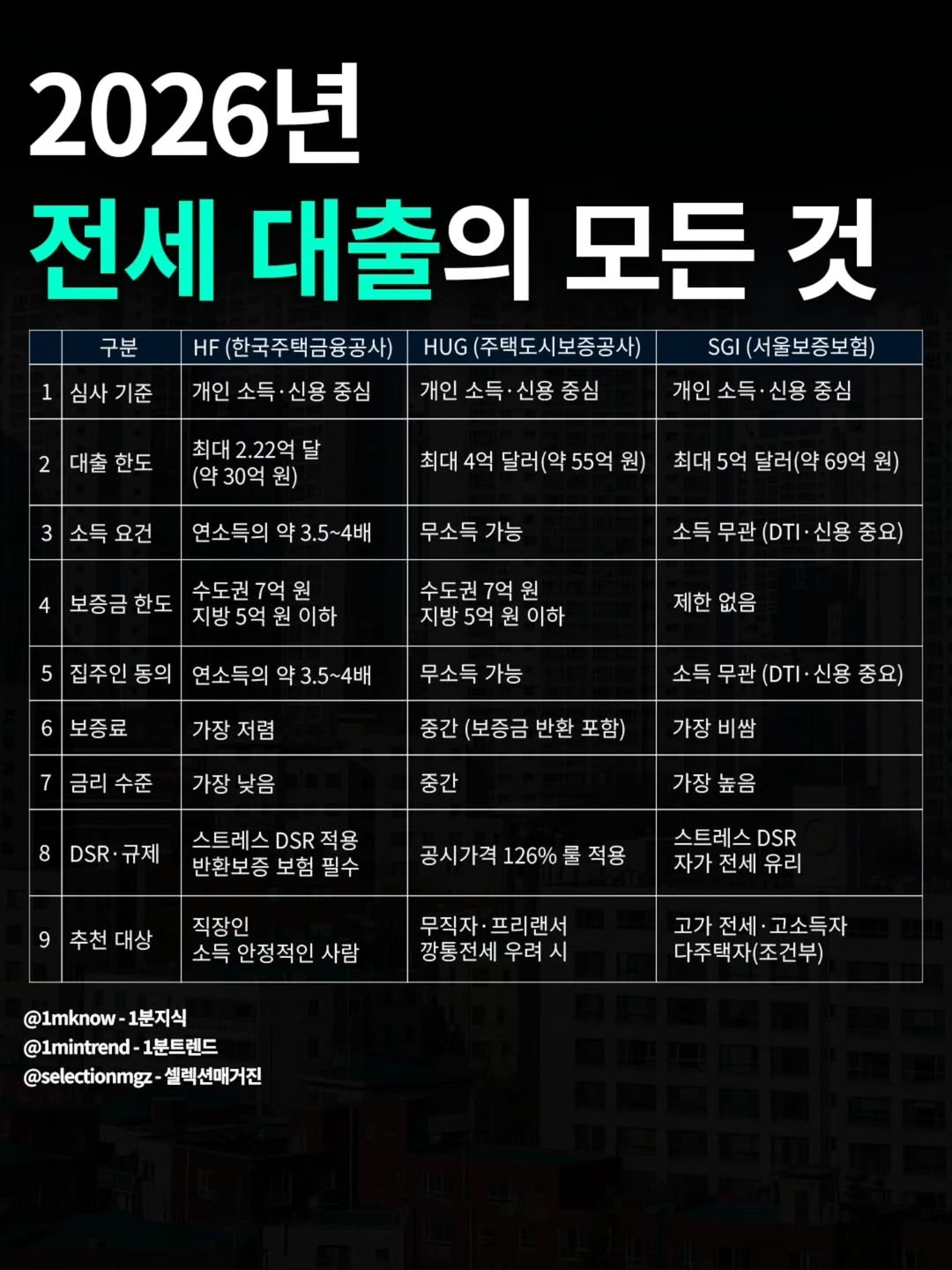 2026년

전세 대출의 모든 것

| | 구분 | HF (한국주택금융공사) | HUG (주택도시보증공사) | SGI (서울보증보험) |
|---|---|---|---|---|
| 1 | 심사 기준 | 개인 소득·신용 중심 | 개인 소득·신용 중심 | 개인 소득·신용 중심 |
| 2 | 대출 한도 | 최대 2.22억 달 (약 30억 원) | 최대 4억 달러(약 55억 원) | 최대 5억 달러(약 69억 원) |
| 3 | 소득 요건 | 연소득의 약 3.5~4배 | 무소득 가능 | 소득 무관 (DTI·신용 중요) |
| 4 | 보증금 한도 | 수도권 7억 원 지방 5억 원 이하 | 수도권 7억 원 지방 5억 원 이하 | 제한 없음 |
| 5 | 집주인 동의 | 연소득의 약 3.5~4배 | 무소득 가능 | 소득 무관 (DTI·신용 중요) |
| 6 | 보증료 | 가장 저렴 | 중간 (보증금 반환 포함) | 가장 비쌈 |
| 7 | 금리 수준 | 가장 낮음 | 중간 | 가장 높음 |
| 8 | DSR·규제 | 스트레스 DSR 적용 반환보증 보험 필수 | 공시가격 126% 룰 적용 | 스트레스 DSR 자가 전세 유리 |
| 9 | 추천 대상 | 직장인 소득 안정적인 사람 | 무직자·프리랜서 깡통전세 우려 시 | 고가 전세·고소득자 다주택자(조건부) |

@1mknow - 1분지식
@1mintrend - 1분트렌드
@selectionmgz - 셀렉션매거진